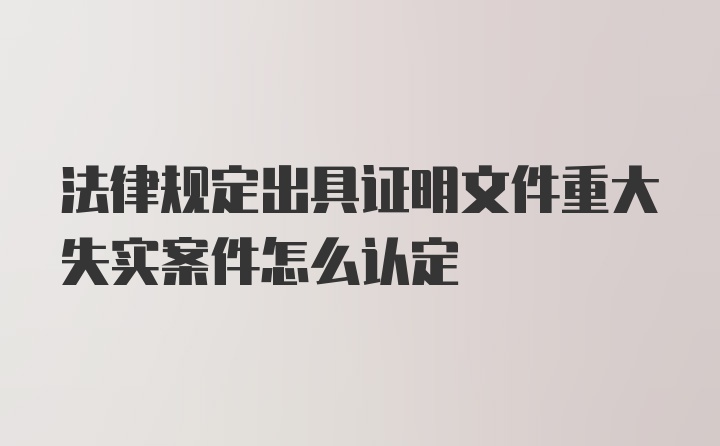 法律规定出具证明文件重大失实案件怎么认定